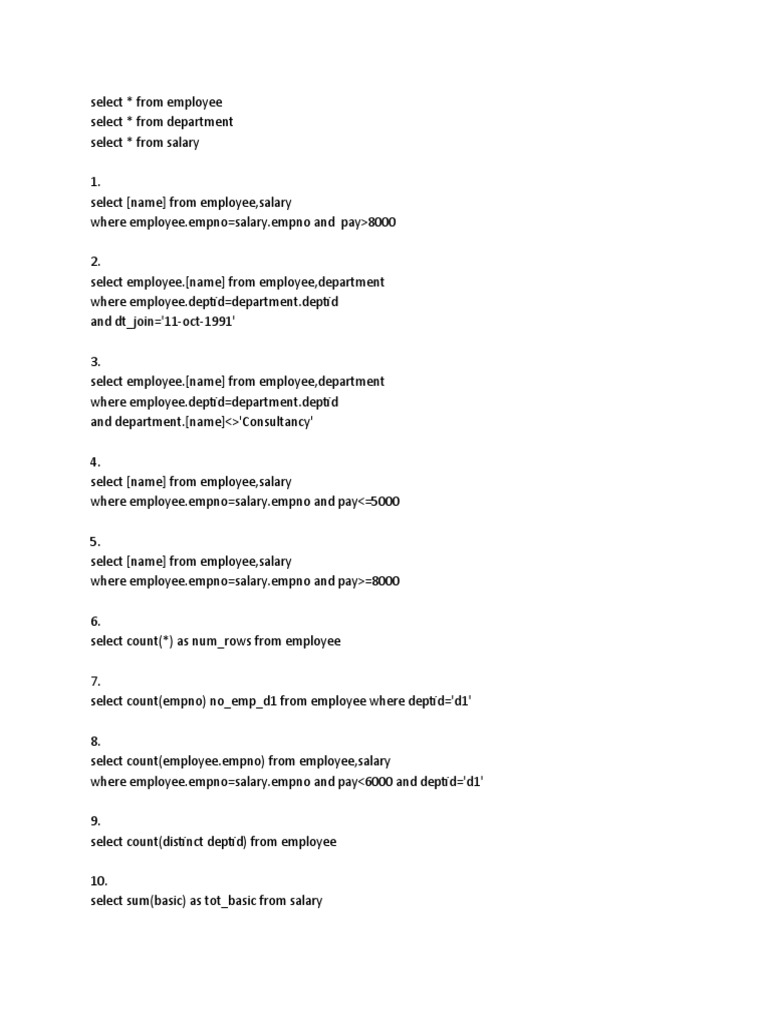 select * from employee
select * from department
select * from salary

1.
select [name] from employee,salary
where employee.empno=salary.empno and pay>8000

2.
select employee.[name] from employee,department
where employee.deptid=department.deptid
and dt_join='11-oct-1991'

3.
select employee.[name] from employee,department
where employee.deptid=department.deptid
and department.[name]<>'Consultancy'

4.
select [name] from employee,salary
where employee.empno=salary.empno and pay<=5000

5.
select [name] from employee,salary
where employee.empno=salary.empno and pay>=8000

6.
select count(*) as num_rows from employee

7.
select count(empno) no_emp_d1 from employee where deptid='d1'

8.
select count(employee.empno) from employee,salary
where employee.empno=salary.empno and pay<6000 and deptid='d1'

9.
select count(distinct deptid) from employee

10.
select sum(basic) as tot_basic from salary